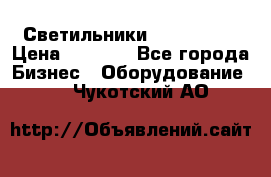 Светильники
Цена Все города
Бизнес Оборудование
Чукотский АО

http://Объявлений.сайт